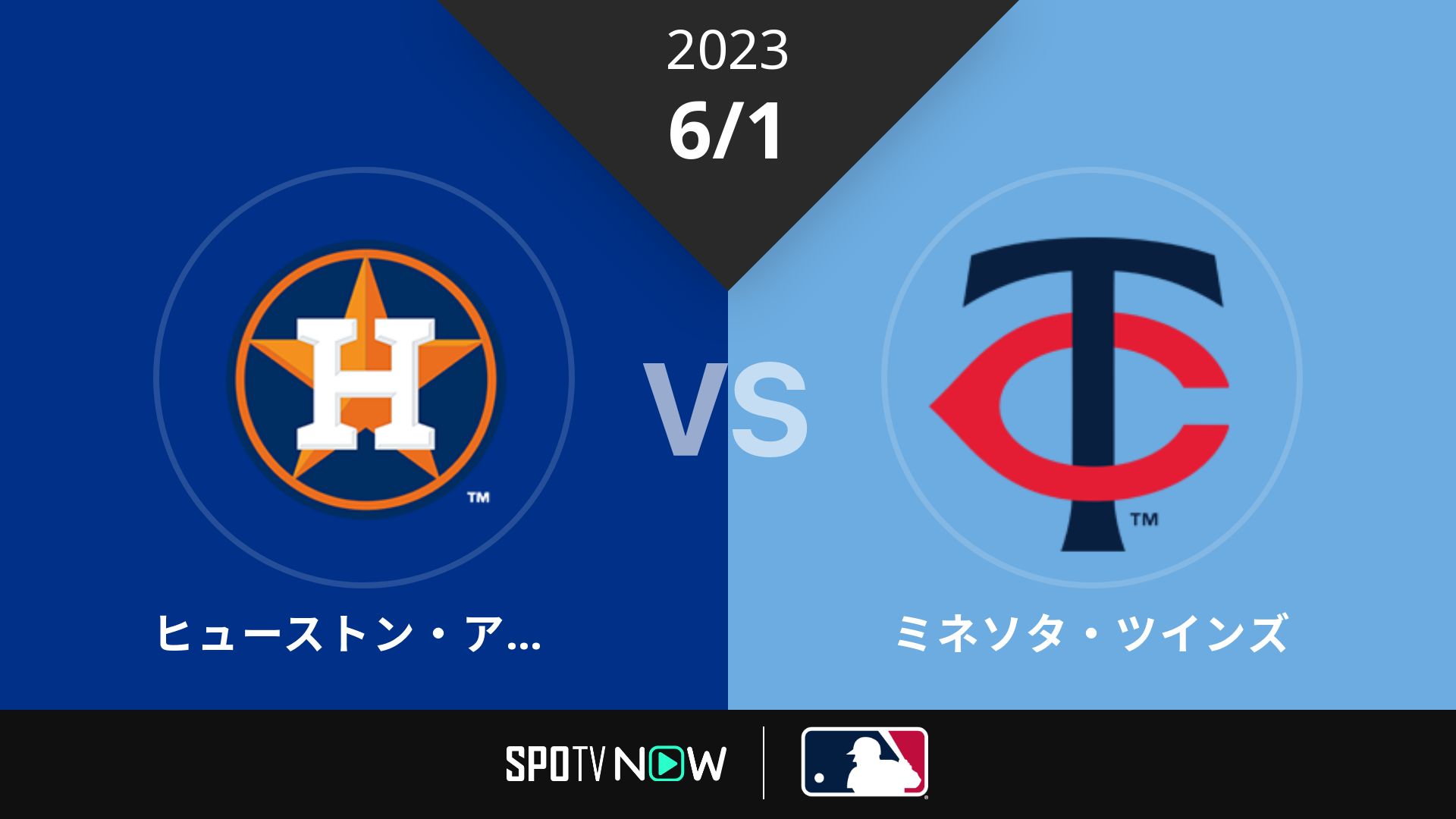 2023
6/1

H
TM

VS

TC
TM

ヒューストン・ア...

ミネソタ・ツインズ

SPOTV NOW